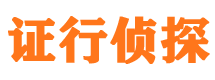 证行侦探